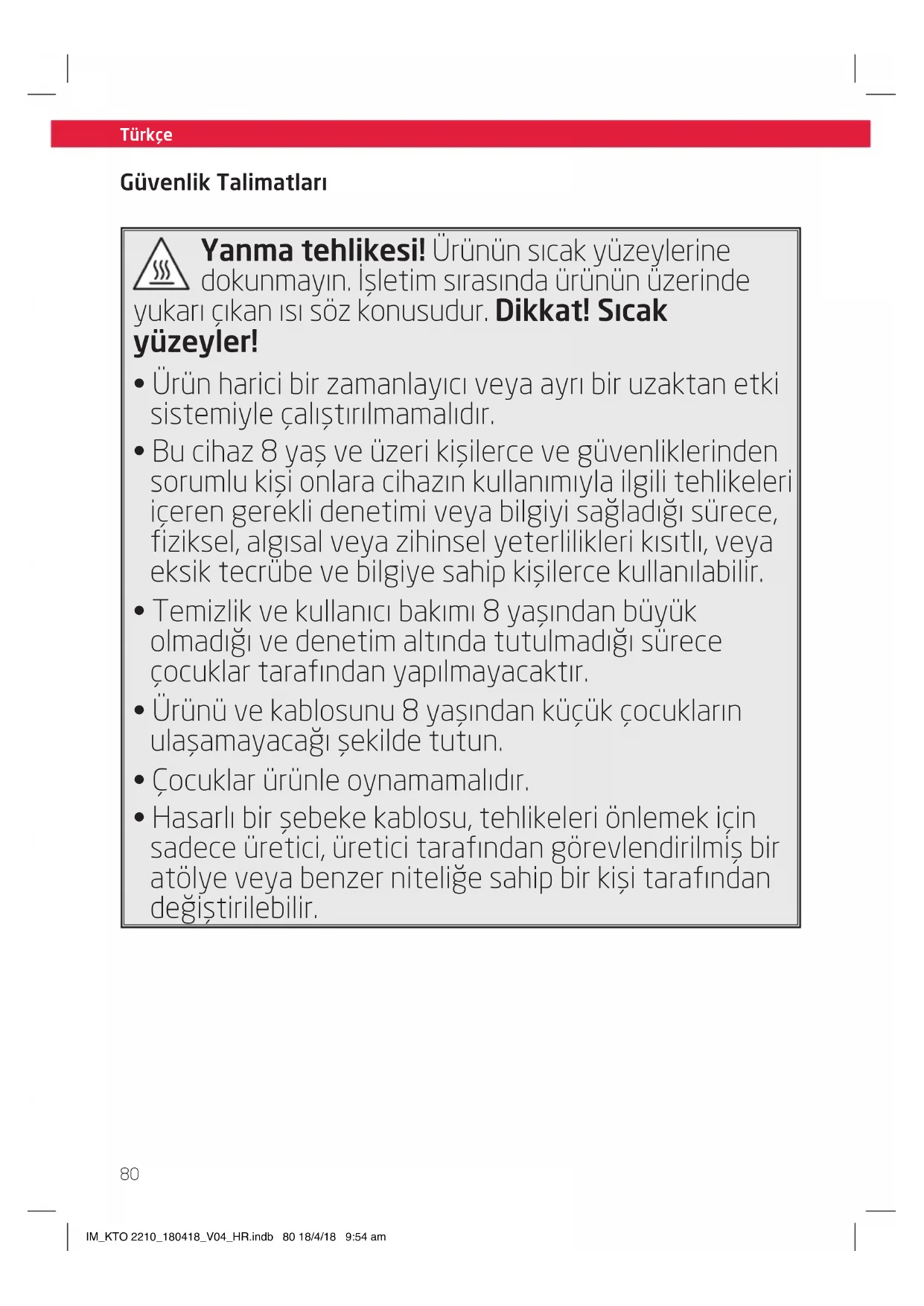 Türkçe

Güvenlik Talimatları

Yanma tehlikesi! Ürünün sıcak yüzeylerine dokunmayın. İşletim sırasında ürünün üzerinde yukarı çıkan ısı söz konusudur. Dikkat! Sıcak yüzeyler!

• Ürün harici bir zamanlayıcı veya ayrı bir uzaktan etki sistemiyle çalıştırılmamalıdır.

• Bu cihaz 8 yaş ve üzeri kişilerce ve güvenliklerinden sorumlu kişi onlara cihazın kullanımıyla ilgili tehlikeleri içeren gerekli denetimi veya bilgiyi sağladığı sürece, fiziksel, algısal veya zihinsel yeterlilikleri kısıtlı, veya eksik tecrübe ve bilgiye sahip kişilerce kullanılabilir.

• Temizlik ve kullanıcı bakımı 8 yaşından büyük olmadığı ve denetim altında tutulmadığı sürece çocuklar tarafından yapılmayacaktır.

• Ürünü ve kablosunu 8 yaşından küçük çocukların ulaşamayacağı şekilde tutun.

• Çocuklar ürünle oynamamalıdır.

• Hasarlı bir şebeke kablosu, tehlikeleri önlemek için sadece üretici, üretici tarafından görevlendirilmiş bir atölye veya benzer niteliğe sahip bir kişi tarafından değiştirilebilir.

80

IM_KTO 2210_180418_V04_HR.indb 80 18/4/18 9:54 am